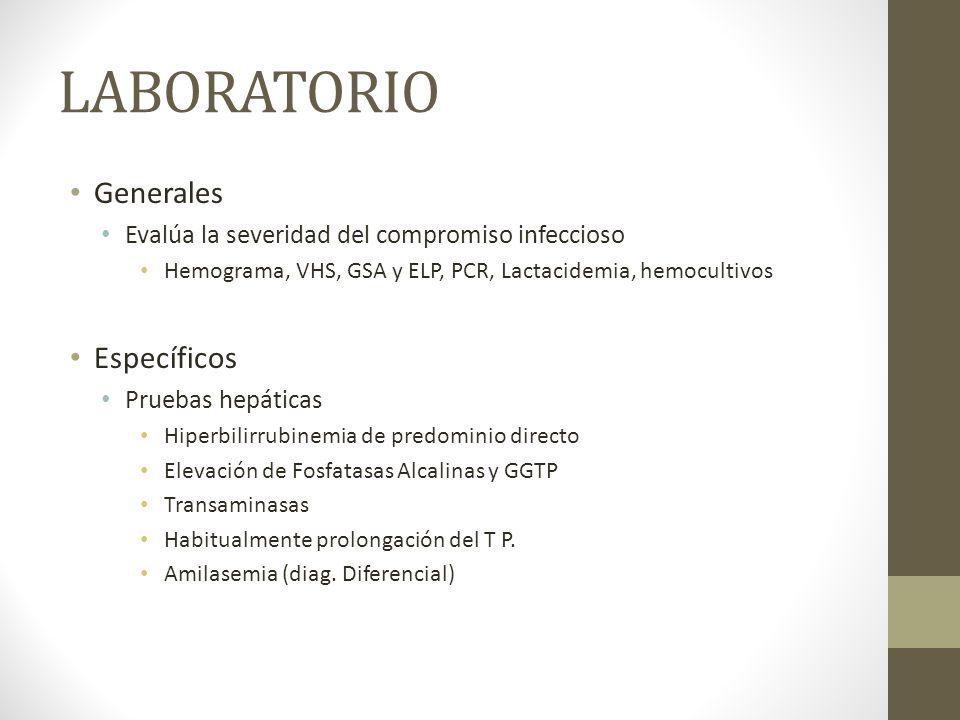 LABORATORIO

• Generales
  • Evalúa la severidad del compromiso infeccioso
    • Hemograma, VHS, GSA y ELP, PCR, Lactacidemia, hemocultivos

• Específicos
  • Pruebas hepáticas
    • Hiperbilirrubinemia de predominio directo
    • Elevación de Fosfatasas Alcalinas y GGTP
    • Transaminasas
    • Habitualmente prolongación del T P.
    • Amilasemia (diag. Diferencial)